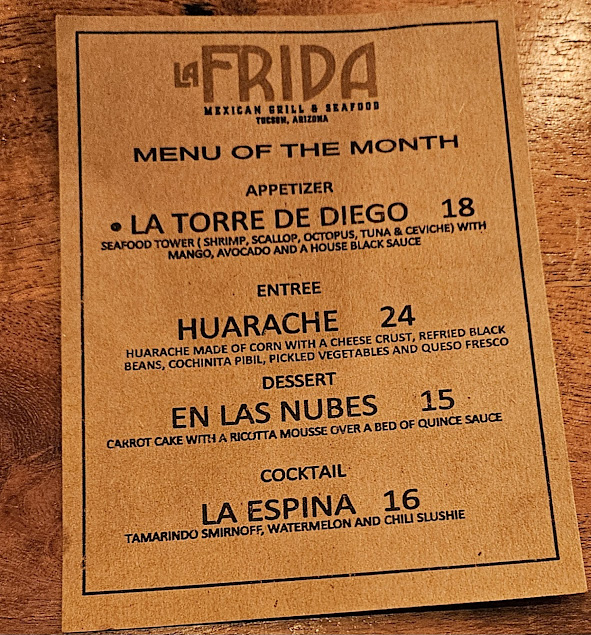 LA FRIDA
MEXICAN GRILL & SEAFOOD
TUCSON, ARIZONA

MENU OF THE MONTH

APPETIZER

• LA TORRE DE DIEGO 18
SEAFOOD TOWER ( SHRIMP, SCALLOP, OCTOPUS, TUNA & CEVICHE) WITH MANGO, AVOCADO AND A HOUSE BLACK SAUCE

ENTREE

HUARACHE 24
HUARACHE MADE OF CORN WITH A CHEESE CRUST, REFRIED BLACK BEANS, COCHINITA PIBIL, PICKLED VEGETABLES AND QUESO FRESCO

DESSERT

EN LAS NUBES 15
CARROT CAKE WITH A RICOTTA MOUSSE OVER A BED OF QUINCE SAUCE

COCKTAIL

LA ESPINA 16
TAMARINDO SMIRNOFF, WATERMELON AND CHILI SLUSHIE